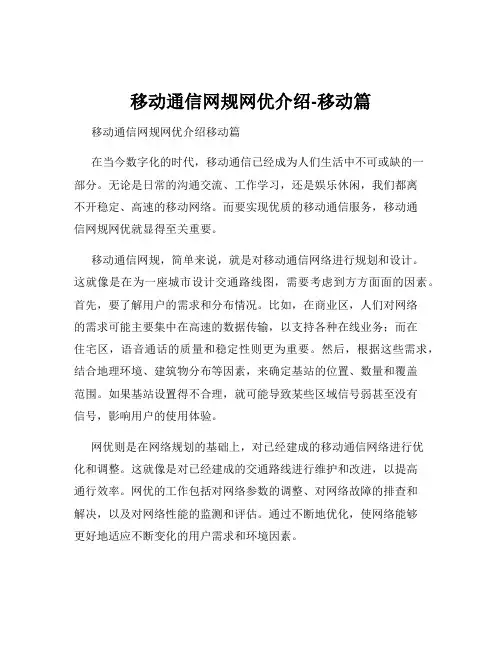 移动通信网规网优介绍-移动篇

移动通信网规网优介绍移动篇

在当今数字化的时代，移动通信已经成为人们生活中不可或缺的一部分。无论是日常的沟通交流、工作学习，还是娱乐休闲，我们都离不开稳定、高速的移动网络。而要实现优质的移动通信服务，移动通信网规网优就显得至关重要。

移动通信网规，简单来说，就是对移动通信网络进行规划和设计。这就像是在为一座城市设计交通路线图，需要考虑到方方面面的因素。首先，要了解用户的需求和分布情况。比如，在商业区，人们对网络的需求可能主要集中在高速的数据传输，以支持各种在线业务；而在住宅区，语音通话的质量和稳定性则更为重要。然后，根据这些需求，结合地理环境、建筑物分布等因素，来确定基站的位置、数量和覆盖范围。如果基站设置得不合理，就可能导致某些区域信号弱甚至没有信号，影响用户的使用体验。

网优则是在网络规划的基础上，对已经建成的移动通信网络进行优化和调整。这就像是对已经建成的交通路线进行维护和改进，以提高通行效率。网优的工作包括对网络参数的调整、对网络故障的排查和解决，以及对网络性能的监测和评估。通过不断地优化，使网络能够更好地适应不断变化的用户需求和环境因素。